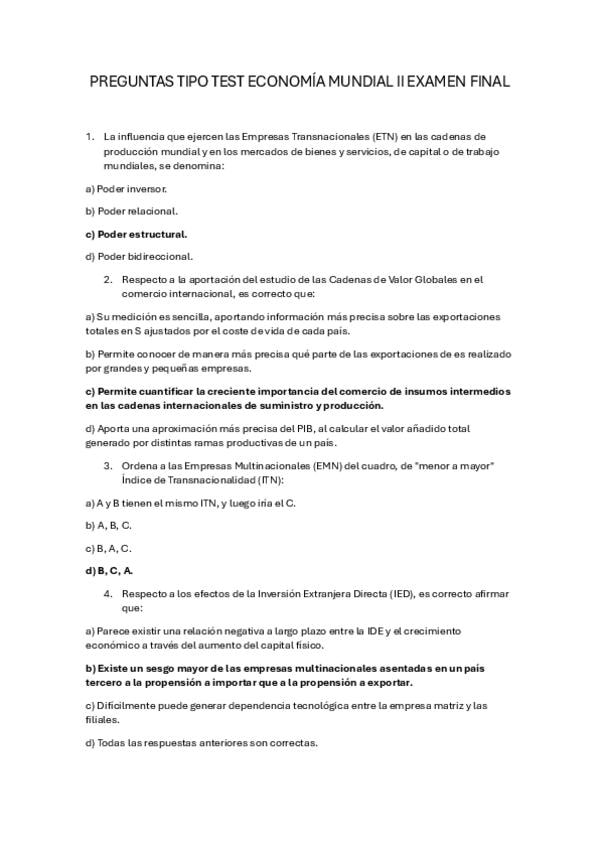 PREGUNTAS TIPO TEST ECONOMÍA MUNDIAL II EXAMEN FINAL

1. La influencia que ejercen las Empresas Transnacionales (ETN) en las cadenas de producción mundial y en los mercados de bienes y servicios, de capital o de trabajo mundiales, se denomina:

a) Poder inversor.

b) Poder relacional.

c) Poder estructural.

d) Poder bidireccional.

2. Respecto a la aportación del estudio de las Cadenas de Valor Globales en el comercio internacional, es correcto que:

a) Su medición es sencilla, aportando información más precisa sobre las exportaciones totales en S ajustados por el coste de vida de cada país.

b) Permite conocer de manera más precisa qué parte de las exportaciones de es realizado por grandes y pequeñas empresas.

c) Permite cuantificar la creciente importancia del comercio de insumos intermedios en las cadenas internacionales de suministro y producción.

d) Aporta una aproximación más precisa del PIB, al calcular el valor añadido total generado por distintas ramas productivas de un país.

3. Ordena a las Empresas Multinacionales (EMN) del cuadro, de "menor a mayor" Índice de Transnacionalidad (ITN):

a) A y B tienen el mismo ITN, y luego iría el C.

b) A, B, C.

c) B, A, C.

d) B, C, A.

4. Respecto a los efectos de la Inversión Extranjera Directa (IED), es correcto afirmar que:

a) Parece existir una relación negativa a largo plazo entre la IDE y el crecimiento económico a través del aumento del capital físico.

b) Existe un sesgo mayor de las empresas multinacionales asentadas en un país tercero a la propensión a importar que a la propensión a exportar.

c) Difícilmente puede generar dependencia tecnológica entre la empresa matriz y las filiales.

d) Todas las respuestas anteriores son correctas.